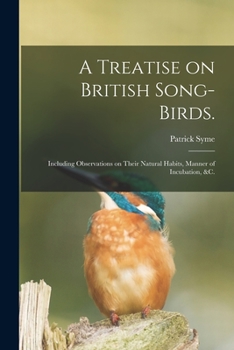 A Treatise on British Song-Birds.

Patrick Syme

Including Observations on Their Natural Habits, Manner of Incubation, &C.